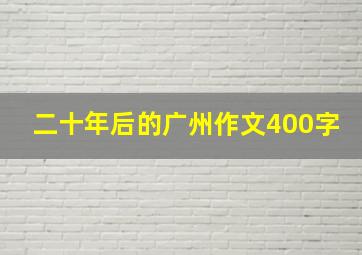 二十年后的广州作文400字